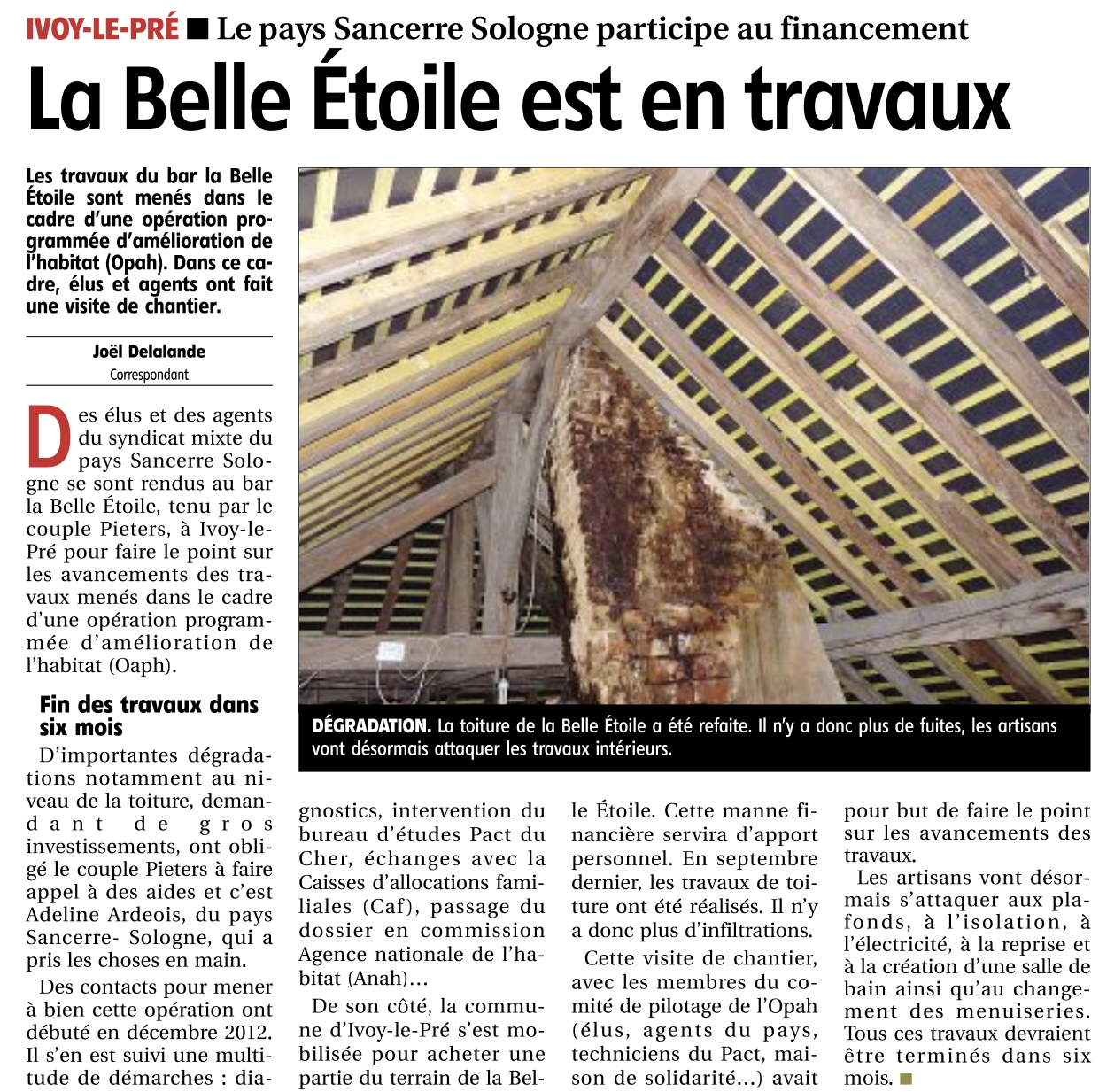 IVOY-LE-PRÉ ■ Le pays Sancerre Sologne participe au financement

La Belle Étoile est en travaux

Les travaux du bar la Belle Étoile sont menés dans le cadre d'une opération programmée d'amélioration de l'habitat (Opah). Dans ce cadre, élus et agents ont fait une visite de chantier.

Joël Delalande
Correspondant

Des élus et des agents du syndicat mixte du pays Sancerre Sologne se sont rendus au bar la Belle Étoile, tenu par le couple Pieters, à Ivoy-le-Pré pour faire le point sur les avancements des travaux menés dans le cadre d'une opération programmée d'amélioration de l'habitat (Oaph).

Fin des travaux dans six mois

D'importantes dégradations notamment au niveau de la toiture, demandant de gros investissements, ont obligé le couple Pieters à faire appel à des aides et c'est Adeline Ardeois, du pays Sancerre- Sologne, qui a pris les choses en main.

Des contacts pour mener à bien cette opération ont débuté en décembre 2012. Il s'en est suivi une multitude de démarches : diagnostics, intervention du bureau d'études Pact du Cher, échanges avec la Caisses d'allocations familiales (Caf), passage du dossier en commission Agence nationale de l'habitat (Anah)…

De son côté, la commune d'Ivoy-le-Pré s'est mobilisée pour acheter une partie du terrain de la Belle Étoile. Cette manne financière servira d'apport personnel. En septembre dernier, les travaux de toiture ont été réalisés. Il n'y a donc plus d'infiltrations.

Cette visite de chantier, avec les membres du comité de pilotage de l'Opah (élus, agents du pays, techniciens du Pact, maison de solidarité…) avait pour but de faire le point sur les avancements des travaux.

Les artisans vont désormais s'attaquer aux plafonds, à l'isolation, à l'électricité, à la reprise et à la création d'une salle de bain ainsi qu'au changement des menuiseries. Tous ces travaux devraient être terminés dans six mois. ■

DÉGRADATION. La toiture de la Belle Étoile a été refaite. Il n'y a donc plus de fuites, les artisans vont désormais attaquer les travaux intérieurs.